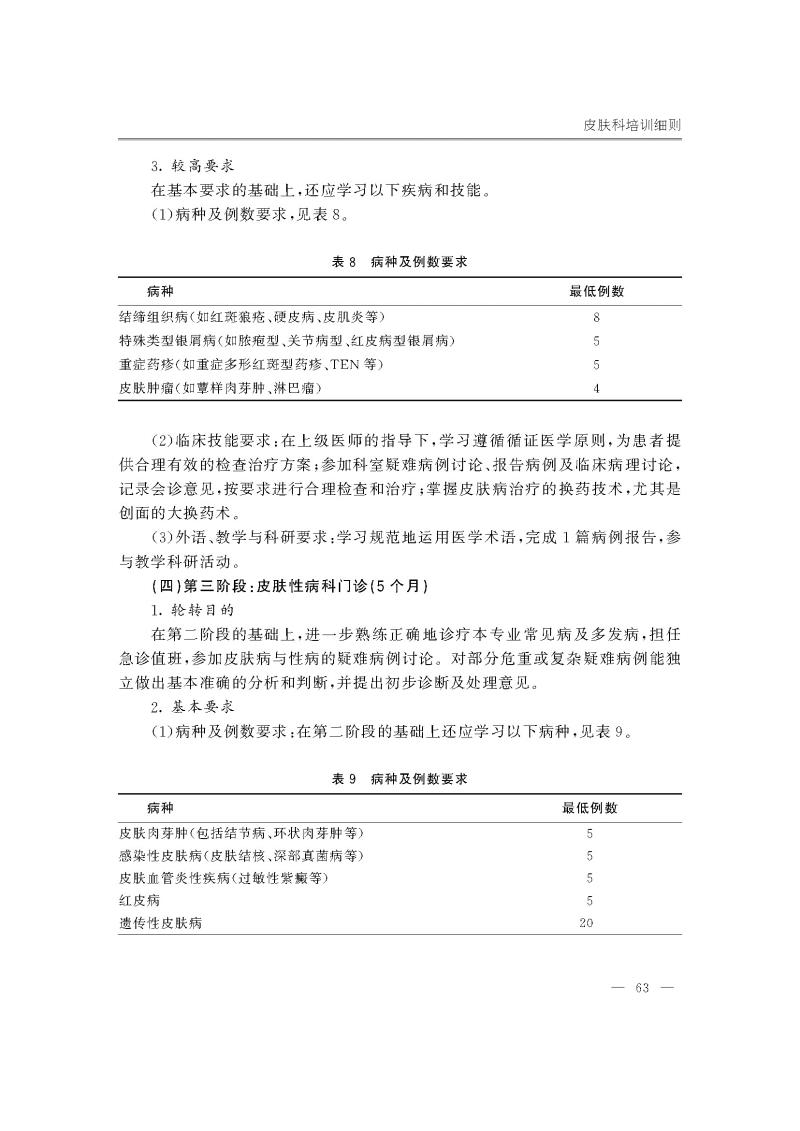 皮肤科培训细则

3. 较高要求

在基本要求的基础上，还应学习以下疾病和技能。

(1)病种及例数要求，见表 8。

表 8　病种及例数要求

| 病种 | 最低例数 |
|---|---|
| 结缔组织病(如红斑狼疮、硬皮病、皮肌炎等) | 8 |
| 特殊类型银屑病(如脓疱型、关节病型、红皮病型银屑病) | 5 |
| 重症药疹(如重症多形红斑型药疹、TEN 等) | 5 |
| 皮肤肿瘤(如蕈样肉芽肿、淋巴瘤) | 4 |

(2)临床技能要求：在上级医师的指导下，学习遵循循证医学原则，为患者提供合理有效的检查治疗方案；参加科室疑难病例讨论、报告病例及临床病理讨论，记录会诊意见，按要求进行合理检查和治疗；掌握皮肤病治疗的换药技术，尤其是创面的大换药术。

(3)外语、教学与科研要求：学习规范地运用医学术语，完成 1 篇病例报告，参与教学科研活动。

(四)第三阶段：皮肤性病科门诊(5 个月)

1. 轮转目的

在第二阶段的基础上，进一步熟练正确地诊疗本专业常见病及多发病，担任急诊值班，参加皮肤病与性病的疑难病例讨论。对部分危重或复杂疑难病例能独立做出基本准确的分析和判断，并提出初步诊断及处理意见。

2. 基本要求

(1)病种及例数要求：在第二阶段的基础上还应学习以下病种，见表 9。

表 9　病种及例数要求

| 病种 | 最低例数 |
|---|---|
| 皮肤肉芽肿(包括结节病、环状肉芽肿等) | 5 |
| 感染性皮肤病(皮肤结核、深部真菌病等) | 5 |
| 皮肤血管炎性疾病(过敏性紫癜等) | 5 |
| 红皮病 | 5 |
| 遗传性皮肤病 | 20 |

— 63 —